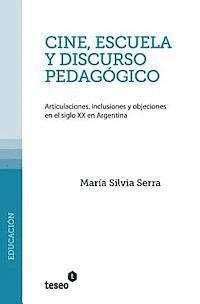 CINE, ESCUELA Y DISCURSO PEDAGÓGICO

Articulaciones, inclusiones y objeciones en el siglo XX en Argentina

María Silvia Serra

EDUCACIÓN

teseo